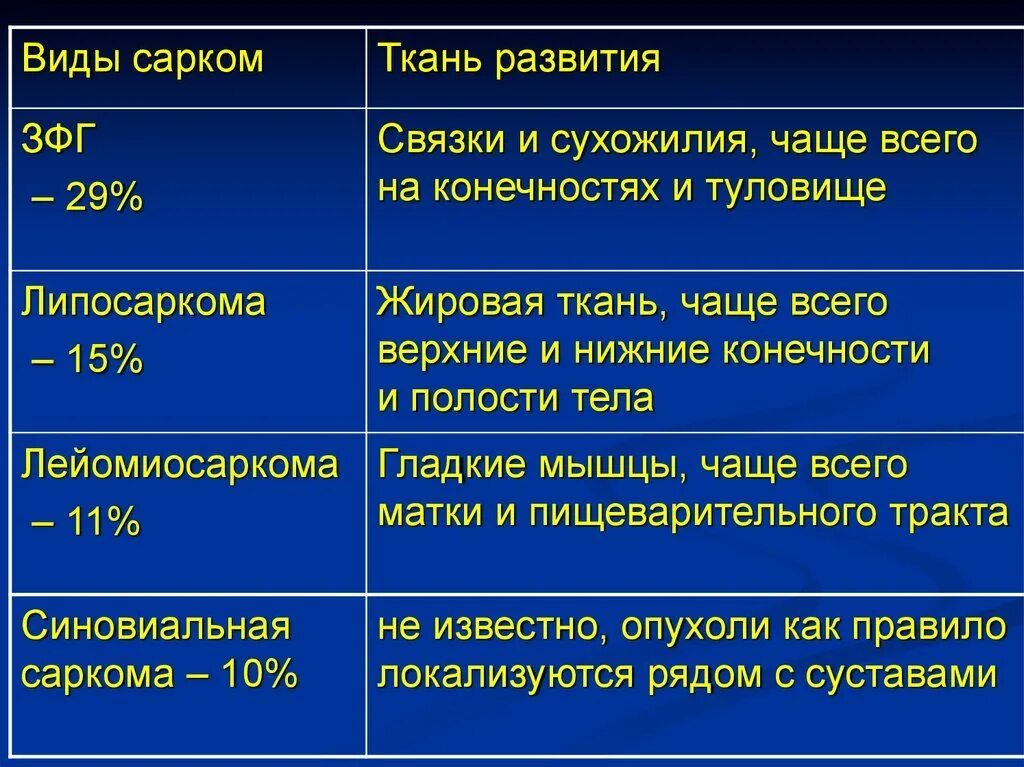 | Виды сарком | Ткань развития |
|---|---|
| ЗФГ – 29% | Связки и сухожилия, чаще всего на конечностях и туловище |
| Липосаркома – 15% | Жировая ткань, чаще всего верхние и нижние конечности и полости тела |
| Лейомиосаркома – 11% | Гладкие мышцы, чаще всего матки и пищеварительного тракта |
| Синовиальная саркома – 10% | не известно, опухоли как правило локализуются рядом с суставами |